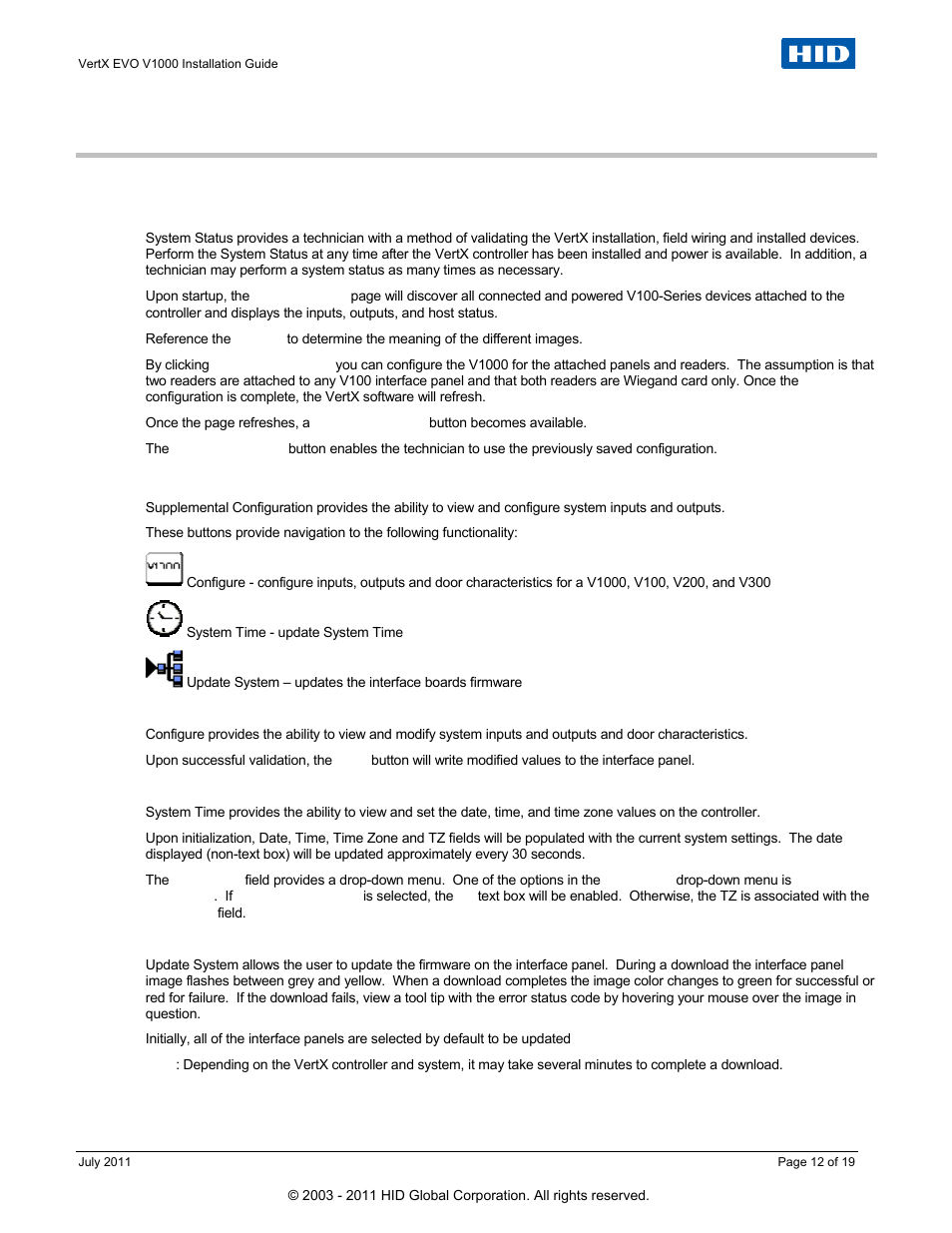 VertX EVO V1000 Installation Guide

HID

System Status provides a technician with a method of validating the VertX installation, field wiring and installed devices. Perform the System Status at any time after the VertX controller has been installed and power is available. In addition, a technician may perform a system status as many times as necessary.

Upon startup, the page will discover all connected and powered V100-Series devices attached to the controller and displays the inputs, outputs, and host status.

Reference the to determine the meaning of the different images.

By clicking you can configure the V1000 for the attached panels and readers. The assumption is that two readers are attached to any V100 interface panel and that both readers are Wiegand card only. Once the configuration is complete, the VertX software will refresh.

Once the page refreshes, a button becomes available.

The button enables the technician to use the previously saved configuration.

Supplemental Configuration provides the ability to view and configure system inputs and outputs.

These buttons provide navigation to the following functionality:

V1000 Configure - configure inputs, outputs and door characteristics for a V1000, V100, V200, and V300

System Time - update System Time

Update System – updates the interface boards firmware

Configure provides the ability to view and modify system inputs and outputs and door characteristics.

Upon successful validation, the button will write modified values to the interface panel.

System Time provides the ability to view and set the date, time, and time zone values on the controller.

Upon initialization, Date, Time, Time Zone and TZ fields will be populated with the current system settings. The date displayed (non-text box) will be updated approximately every 30 seconds.

The field provides a drop-down menu. One of the options in the drop-down menu is . If is selected, the text box will be enabled. Otherwise, the TZ is associated with the field.

Update System allows the user to update the firmware on the interface panel. During a download the interface panel image flashes between grey and yellow. When a download completes the image color changes to green for successful or red for failure. If the download fails, view a tool tip with the error status code by hovering your mouse over the image in question.

Initially, all of the interface panels are selected by default to be updated

: Depending on the VertX controller and system, it may take several minutes to complete a download.

July 2011

Page 12 of 19

© 2003 - 2011 HID Global Corporation. All rights reserved.